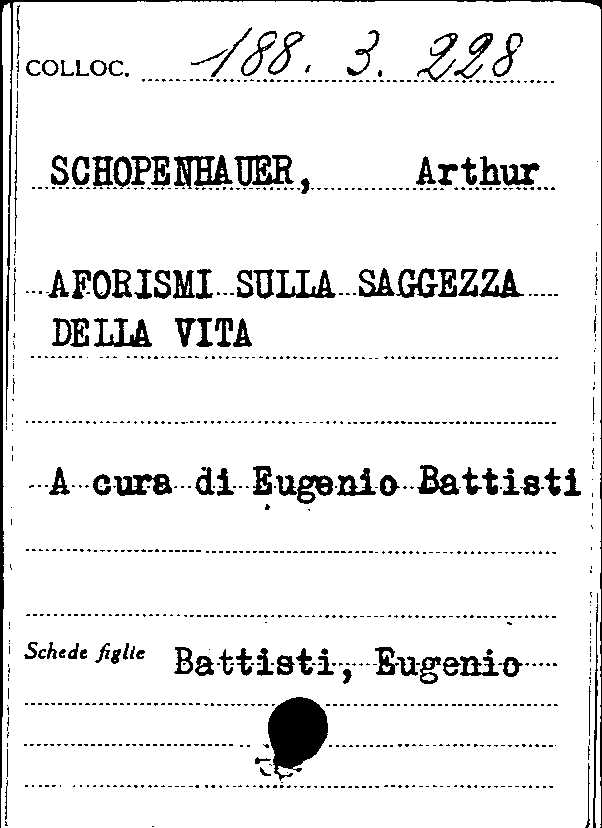 COLLOC. 188. 3. 228

SCHOPENHAUER, Arthur

AFORISMI SULLA SAGGEZZA DELLA VITA

A cura di Eugenio Battisti

Schede figlie Battisti, Eugenio